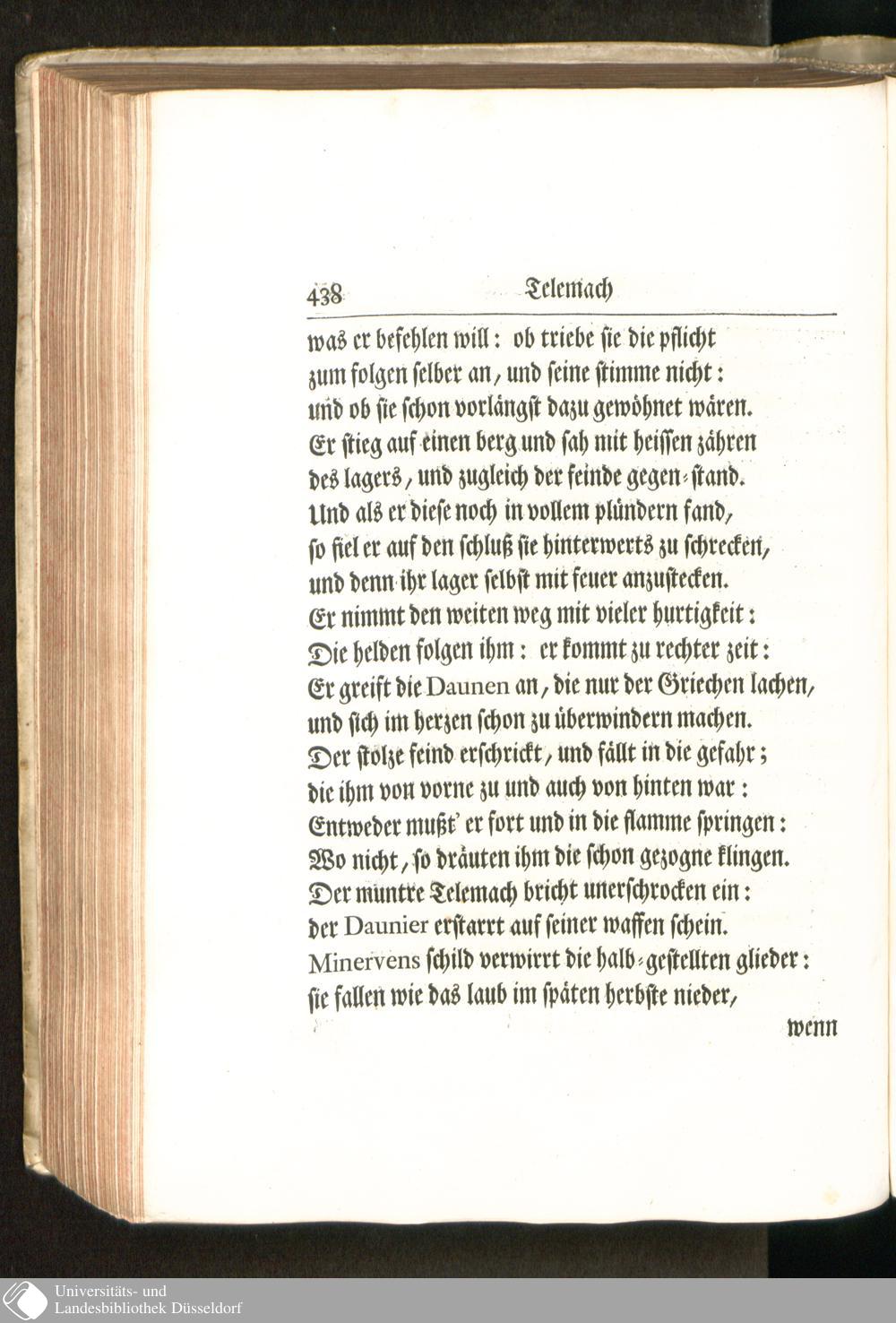 438 Telemach

was er befehlen will: ob triebe sie die pflicht zum folgen selber an, und seine stimme nicht: und ob sie schon vorlängst dazu gewöhnet wären. Er stieg auf einen berg und sah mit heissen zähren des lagers, und zugleich der feinde gegen-stand. Und als er diese noch in vollem plündern fand, so fiel er auf den schluß sie hinterwerts zu schrecken, und denn ihr lager selbst mit feuer anzustecken. Er nimmt den weiten weg mit vieler hurtigkeit: Die helden folgen ihm: er kommt zu rechter zeit: Er greift die Daunen an, die nur der Griechen lachen, und sich im herzen schon zu überwindern machen. Der stolze feind erschrickt, und fällt in die gefahr; die ihm von vorne zu und auch von hinten war: Entweder mußt' er fort und in die flamme springen: Wo nicht, so dräuten ihm die schon gezogne klingen. Der muntre Telemach bricht unerschrocken ein: der Daunier erstarrt auf seiner waffen schein. Minervens schild verwirrt die halb-gestellten glieder: sie fallen wie das laub im späten herbste nieder,

wenn

Universitäts- und Landesbibliothek Düsseldorf